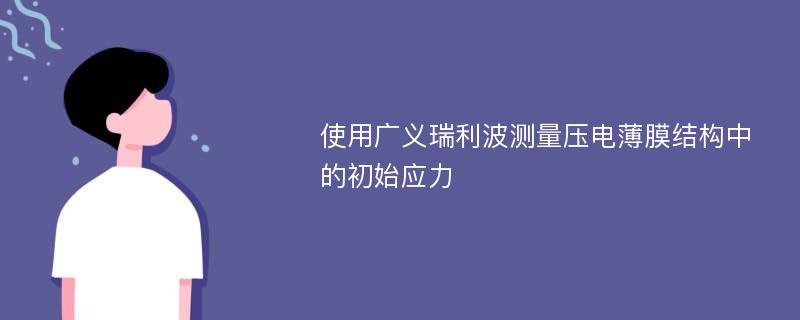 使用广义瑞利波测量压电薄膜结构中的初始应力